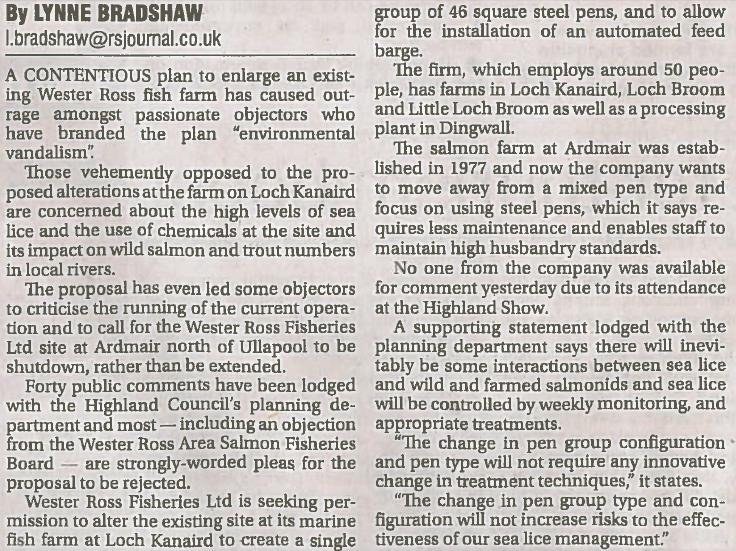 By LYNNE BRADSHAW
l.bradshaw@rsjournal.co.uk

A CONTENTIOUS plan to enlarge an existing Wester Ross fish farm has caused outrage amongst passionate objectors who have branded the plan "environmental vandalism".

Those vehemently opposed to the proposed alterations at the farm on Loch Kanaird are concerned about the high levels of sea lice and the use of chemicals at the site and its impact on wild salmon and trout numbers in local rivers.

The proposal has even led some objectors to criticise the running of the current operation and to call for the Wester Ross Fisheries Ltd site at Ardmair north of Ullapool to be shutdown, rather than be extended.

Forty public comments have been lodged with the Highland Council's planning department and most — including an objection from the Wester Ross Area Salmon Fisheries Board — are strongly-worded pleas for the proposal to be rejected.

Wester Ross Fisheries Ltd is seeking permission to alter the existing site at its marine fish farm at Loch Kanaird to create a single group of 46 square steel pens, and to allow for the installation of an automated feed barge.

The firm, which employs around 50 people, has farms in Loch Kanaird, Loch Broom and Little Loch Broom as well as a processing plant in Dingwall.

The salmon farm at Ardmair was established in 1977 and now the company wants to move away from a mixed pen type and focus on using steel pens, which it says requires less maintenance and enables staff to maintain high husbandry standards.

No one from the company was available for comment yesterday due to its attendance at the Highland Show.

A supporting statement lodged with the planning department says there will inevitably be some interactions between sea lice and wild and farmed salmonids and sea lice will be controlled by weekly monitoring, and appropriate treatments.

"The change in pen group configuration and pen type will not require any innovative change in treatment techniques," it states.

"The change in pen group type and configuration will not increase risks to the effectiveness of our sea lice management."